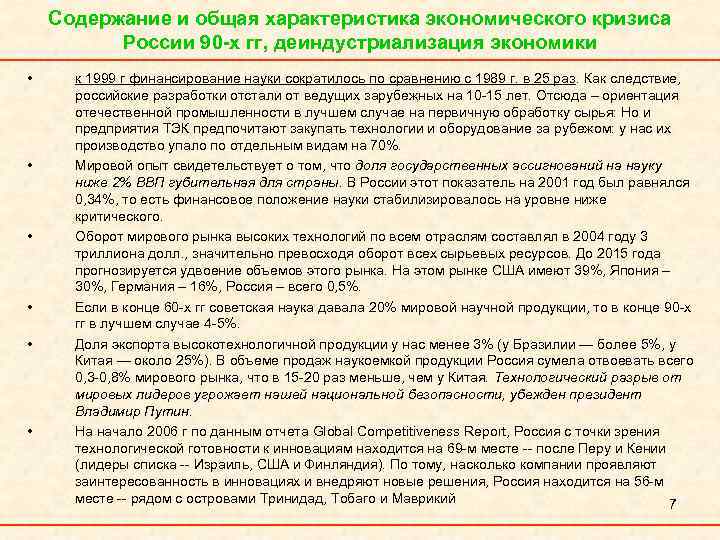 Содержание и общая характеристика экономического кризиса России 90-х гг, деиндустриализация экономики

• к 1999 г финансирование науки сократилось по сравнению с 1989 г. в 25 раз. Как следствие, российские разработки отстали от ведущих зарубежных на 10-15 лет. Отсюда – ориентация отечественной промышленности в лучшем случае на первичную обработку сырья: Но и предприятия ТЭК предпочитают закупать технологии и оборудование за рубежом: у нас их производство упало по отдельным видам на 70%.

• Мировой опыт свидетельствует о том, что доля государственных ассигнований на науку ниже 2% ВВП губительная для страны. В России этот показатель на 2001 год был равнялся 0,34%, то есть финансовое положение науки стабилизировалось на уровне ниже критического.

• Оборот мирового рынка высоких технологий по всем отраслям составлял в 2004 году 3 триллиона долл., значительно превосходя оборот всех сырьевых ресурсов. До 2015 года прогнозируется удвоение объемов этого рынка. На этом рынке США имеют 39%, Япония – 30%, Германия – 16%, Россия – всего 0,5%.

• Если в конце 60-х гг советская наука давала 20% мировой научной продукции, то в конце 90-х гг в лучшем случае 4-5%.

• Доля экспорта высокотехнологичной продукции у нас менее 3% (у Бразилии — более 5%, у Китая — около 25%). В объеме продаж наукоемкой продукции Россия сумела отвоевать всего 0,3-0,8% мирового рынка, что в 15-20 раз меньше, чем у Китая. Технологический разрыв от мировых лидеров угрожает нашей национальной безопасности, убежден президент Владимир Путин.

• На начало 2006 г по данным отчета Global Competitiveness Report, Россия с точки зрения технологической готовности к инновациям находится на 69-м месте -- после Перу и Кении (лидеры списка -- Израиль, США и Финляндия). По тому, насколько компании проявляют заинтересованность в инновациях и внедряют новые решения, Россия находится на 56-м месте -- рядом с островами Тринидад, Тобаго и Маврикий

7